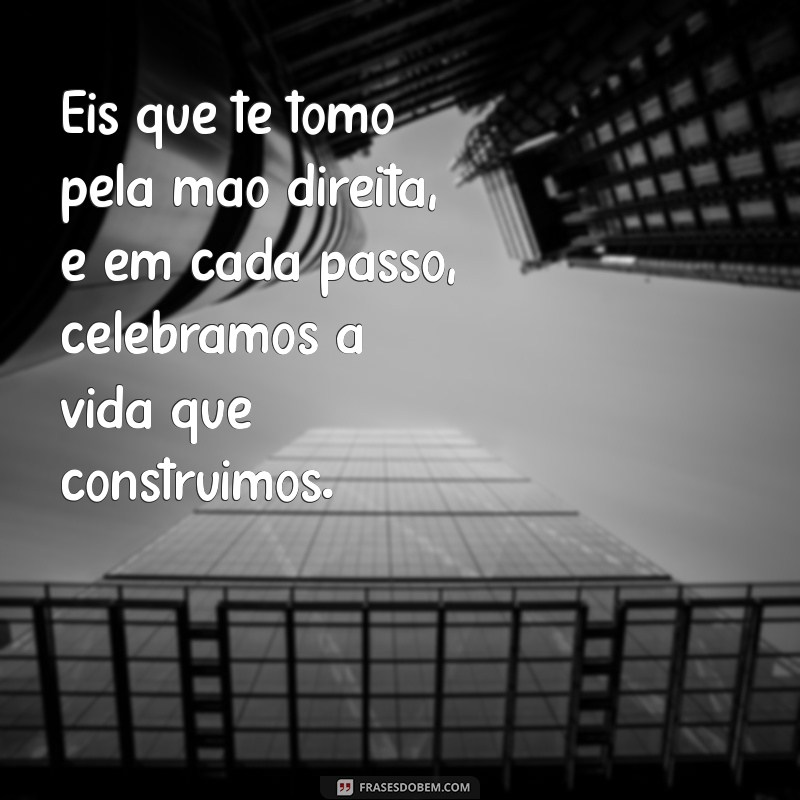 Eis que te tomo pela mao direita, e em cada passo, celebramos a vida que construimos.

FRASESDOBEM.COM